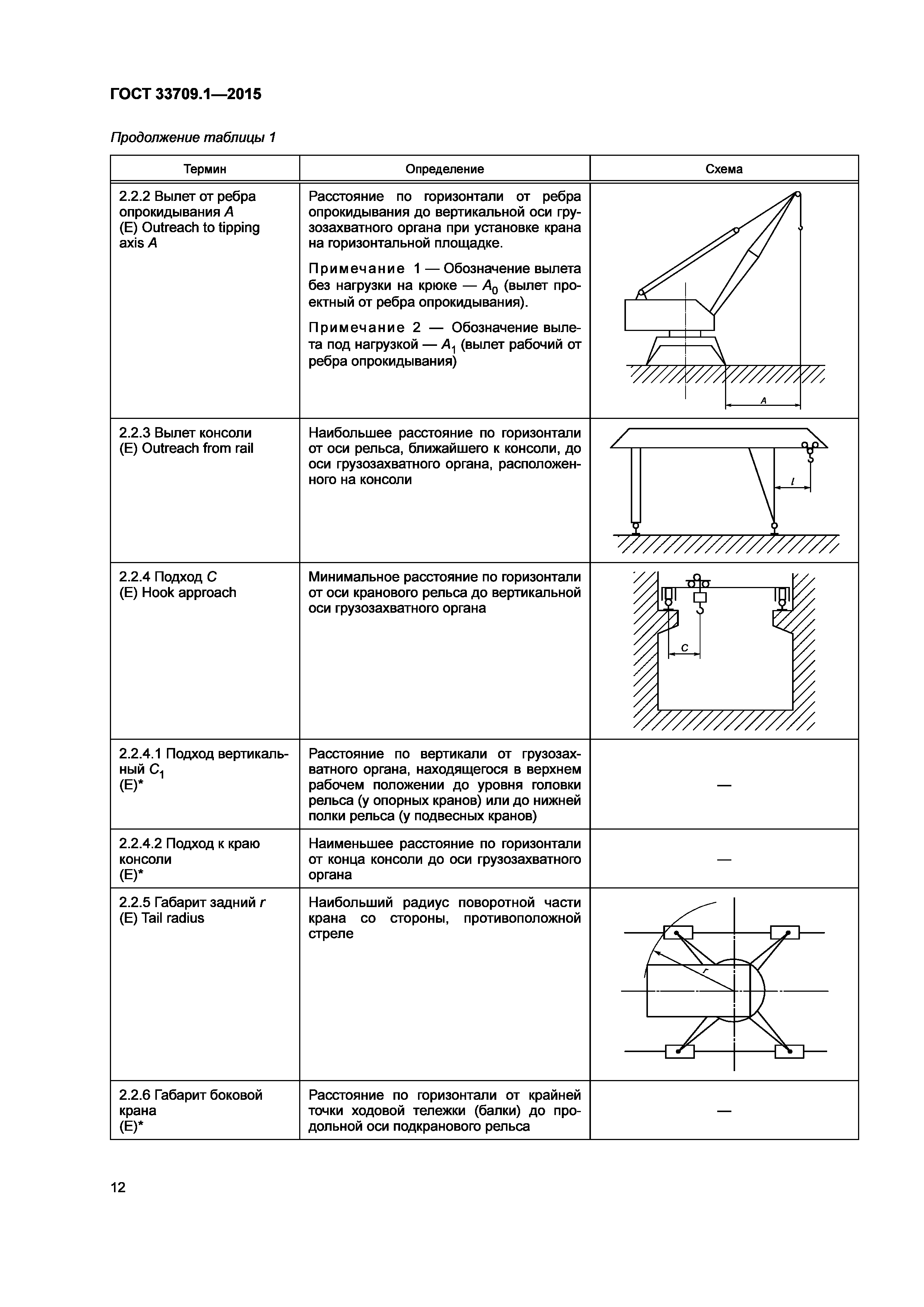 ГОСТ 33709.1—2015

Продолжение таблицы 1

| Термин | Определение | Схема |
|---|---|---|
| 2.2.2 Вылет от ребра опрокидывания $A$ (E) Outreach to tipping axis $A$ | Расстояние по горизонтали от ребра опрокидывания до вертикальной оси грузозахватного органа при установке крана на горизонтальной площадке. Примечание 1 — Обозначение вылета без нагрузки на крюке — $A_0$ (вылет проектный от ребра опрокидывания). Примечание 2 — Обозначение вылета под нагрузкой — $A_1$ (вылет рабочий от ребра опрокидывания) | $A$ |
| 2.2.3 Вылет консоли (E) Outreach from rail | Наибольшее расстояние по горизонтали от оси рельса, ближайшего к консоли, до оси грузозахватного органа, расположенного на консоли | $l$ |
| 2.2.4 Подход $C$ (E) Hook approach | Минимальное расстояние по горизонтали от оси кранового рельса до вертикальной оси грузозахватного органа | $C$ |
| 2.2.4.1 Подход вертикальный $C_1$ (E)* | Расстояние по вертикали от грузозахватного органа, находящегося в верхнем рабочем положении до уровня головки рельса (у опорных кранов) или до нижней полки рельса (у подвесных кранов) | — |
| 2.2.4.2 Подход к краю консоли (E)* | Наименьшее расстояние по горизонтали от конца консоли до оси грузозахватного органа | — |
| 2.2.5 Габарит задний $r$ (E) Tail radius | Наибольший радиус поворотной части крана со стороны, противоположной стреле | $r$ |
| 2.2.6 Габарит боковой крана (E)* | Расстояние по горизонтали от крайней точки ходовой тележки (балки) до продольной оси подкранового рельса | — |

12